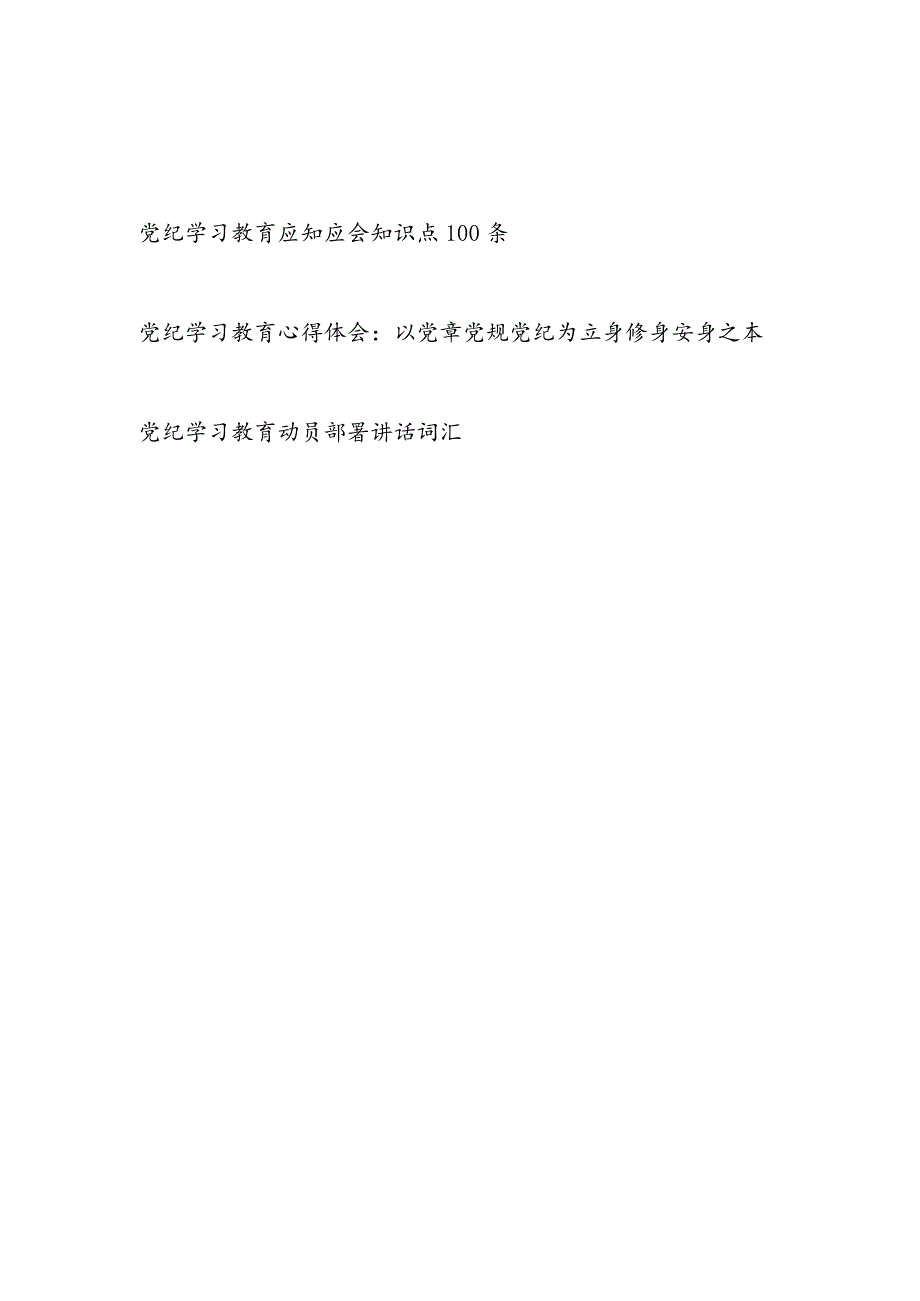 党纪学习教育应知应会知识点100条

党纪学习教育心得体会：以党章党规党纪为立身修身安身之本

党纪学习教育动员部署讲话词汇